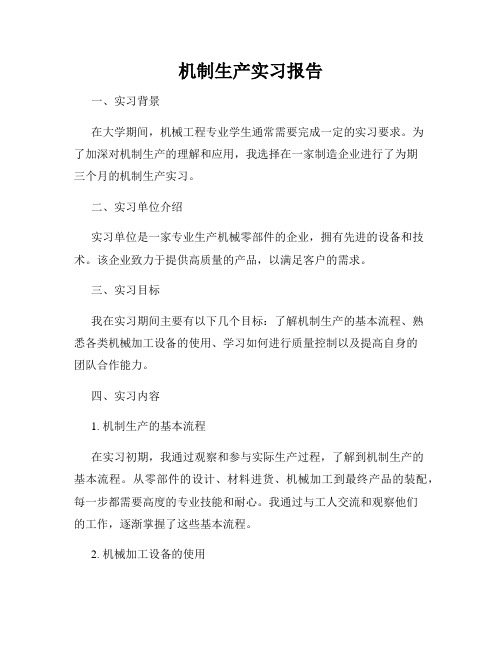 机制生产实习报告

一、实习背景

在大学期间，机械工程专业学生通常需要完成一定的实习要求。为了加深对机制生产的理解和应用，我选择在一家制造企业进行了为期三个月的机制生产实习。

二、实习单位介绍

实习单位是一家专业生产机械零部件的企业，拥有先进的设备和技术。该企业致力于提供高质量的产品，以满足客户的需求。

三、实习目标

我在实习期间主要有以下几个目标：了解机制生产的基本流程、熟悉各类机械加工设备的使用、学习如何进行质量控制以及提高自身的团队合作能力。

四、实习内容

1. 机制生产的基本流程

在实习初期，我通过观察和参与实际生产过程，了解到机制生产的基本流程。从零部件的设计、材料进货、机械加工到最终产品的装配，每一步都需要高度的专业技能和耐心。我通过与工人交流和观察他们的工作，逐渐掌握了这些基本流程。

2. 机械加工设备的使用